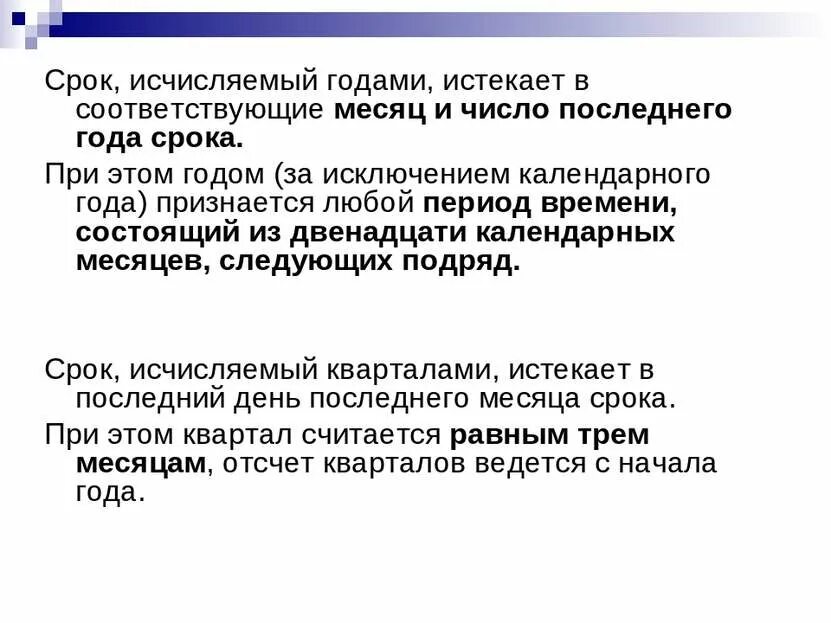 Срок, исчисляемый годами, истекает в соответствующие месяц и число последнего года срока.

При этом годом (за исключением календарного года) признается любой период времени, состоящий из двенадцати календарных месяцев, следующих подряд.

Срок, исчисляемый кварталами, истекает в последний день последнего месяца срока.

При этом квартал считается равным трем месяцам, отсчет кварталов ведется с начала года.